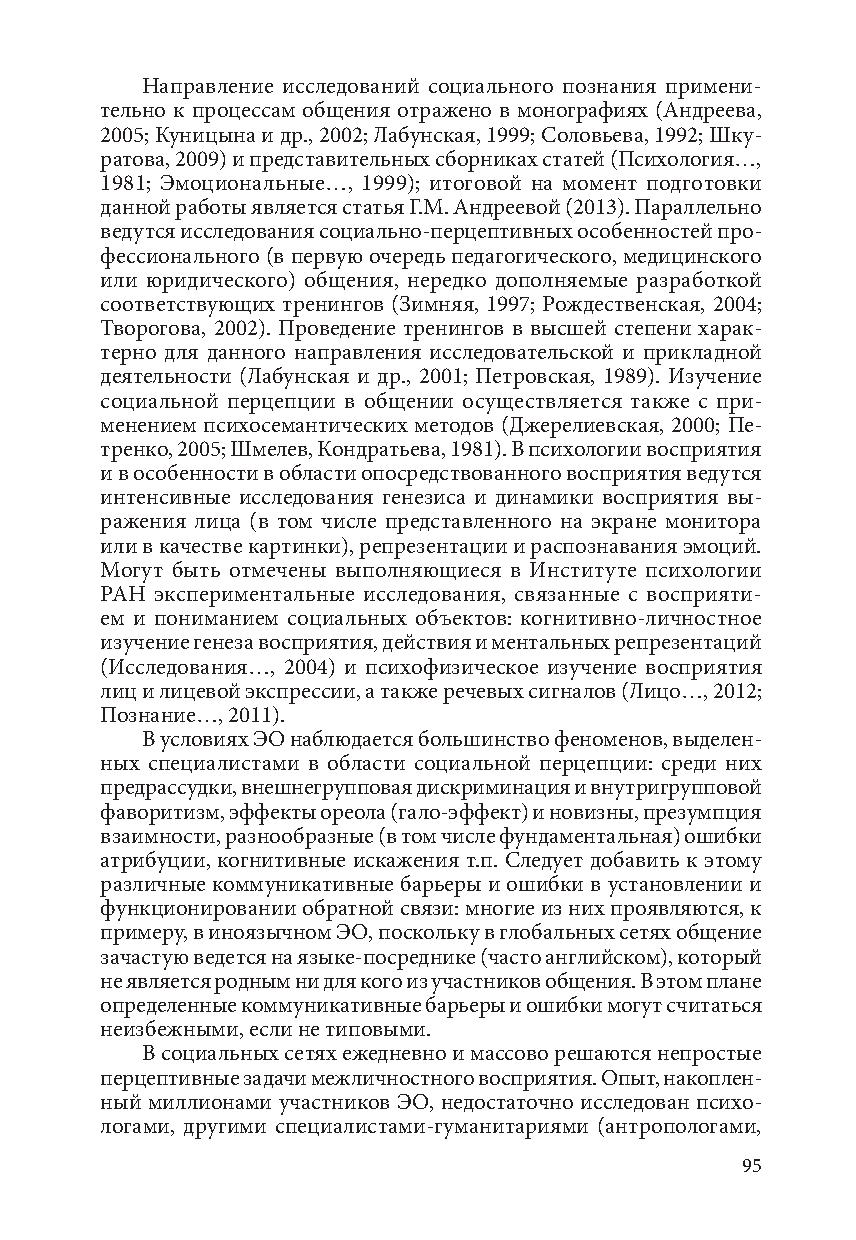 Направление исследований социального познания применительно к процессам общения отражено в монографиях (Андреева, 2005; Куницына и др., 2002; Лабунская, 1999; Соловьева, 1992; Шкуратова, 2009) и представительных сборниках статей (Психология…, 1981; Эмоциональные…, 1999); итоговой на момент подготовки данной работы является статья Г.М. Андреевой (2013). Параллельно ведутся исследования социально-перцептивных особенностей профессионального (в первую очередь педагогического, медицинского или юридического) общения, нередко дополняемые разработкой соответствующих тренингов (Зимняя, 1997; Рождественская, 2004; Творогова, 2002). Проведение тренингов в высшей степени характерно для данного направления исследовательской и прикладной деятельности (Лабунская и др., 2001; Петровская, 1989). Изучение социальной перцепции в общении осуществляется также с применением психосемантических методов (Джерелиевская, 2000; Петренко, 2005; Шмелев, Кондратьева, 1981). В психологии восприятия и в особенности в области опосредствованного восприятия ведутся интенсивные исследования генезиса и динамики восприятия выражения лица (в том числе представленного на экране монитора или в качестве картинки), репрезентации и распознавания эмоций. Могут быть отмечены выполняющиеся в Институте психологии РАН экспериментальные исследования, связанные с восприятием и пониманием социальных объектов: когнитивно-личностное изучение генеза восприятия, действия и ментальных репрезентаций (Исследования…, 2004) и психофизическое изучение восприятия лиц и лицевой экспрессии, а также речевых сигналов (Лицо…, 2012; Познание…, 2011).

В условиях ЭО наблюдается большинство феноменов, выделенных специалистами в области социальной перцепции: среди них предрассудки, внешнегрупповая дискриминация и внутригрупповой фаворитизм, эффекты ореола (гало-эффект) и новизны, презумпция взаимности, разнообразные (в том числе фундаментальная) ошибки атрибуции, когнитивные искажения т.п. Следует добавить к этому различные коммуникативные барьеры и ошибки в установлении и функционировании обратной связи: многие из них проявляются, к примеру, в иноязычном ЭО, поскольку в глобальных сетях общение зачастую ведется на языке-посреднике (часто английском), который не является родным ни для кого из участников общения. В этом плане определенные коммуникативные барьеры и ошибки могут считаться неизбежными, если не типовыми.

В социальных сетях ежедневно и массово решаются непростые перцептивные задачи межличностного восприятия. Опыт, накопленный миллионами участников ЭО, недостаточно исследован психологами, другими специалистами-гуманитариями (антропологами,

95